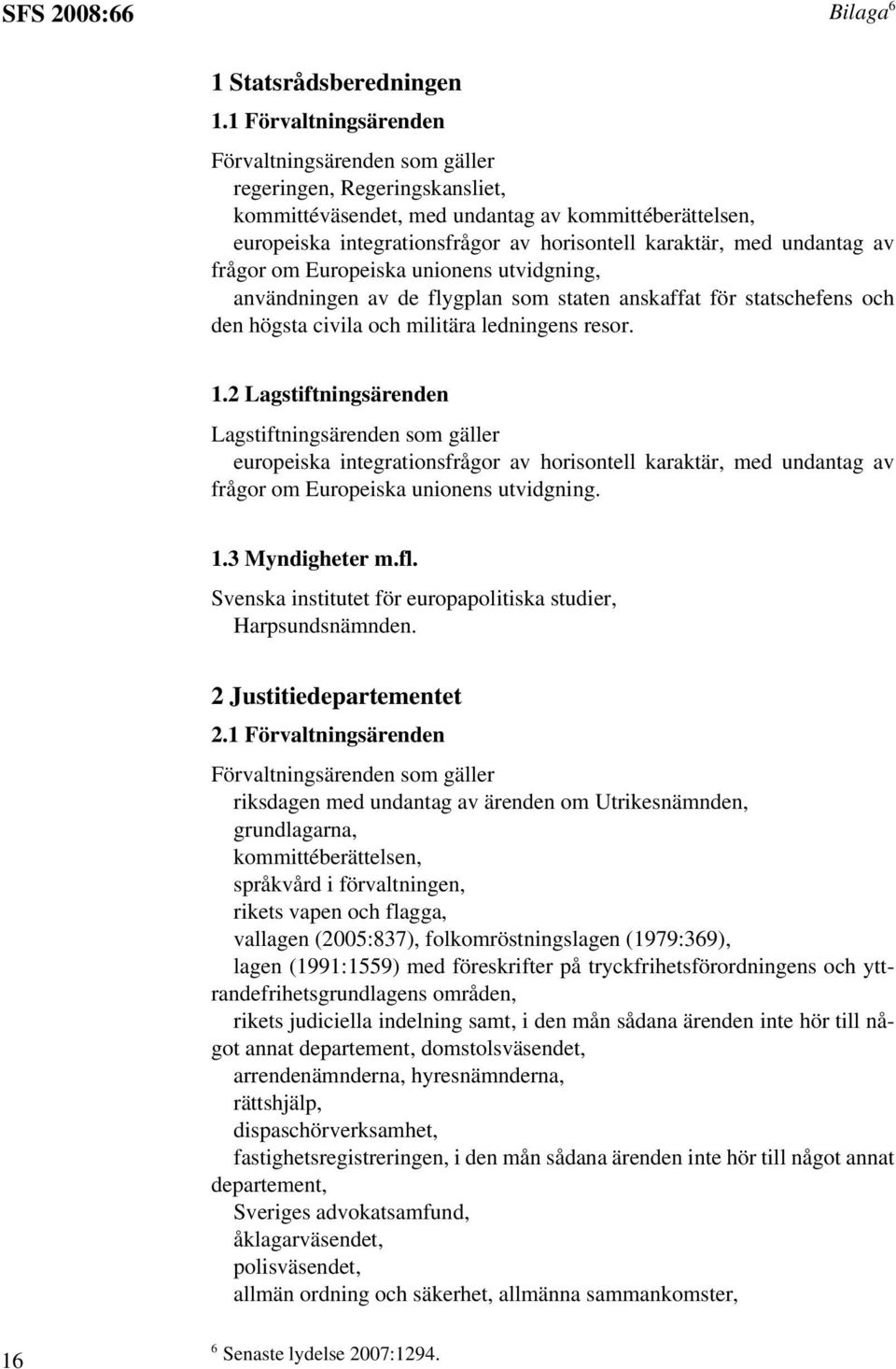 SFS 2008:66

Bilaga$^6$

1 Statsrådsberedningen

1.1 Förvaltningsärenden

Förvaltningsärenden som gäller
regeringen, Regeringskansliet,
kommittéväsendet, med undantag av kommittéberättelsen,
europeiska integrationsfrågor av horisontell karaktär, med undantag av frågor om Europeiska unionens utvidgning,
användningen av de flygplan som staten anskaffat för statschefens och den högsta civila och militära ledningens resor.

1.2 Lagstiftningsärenden

Lagstiftningsärenden som gäller
europeiska integrationsfrågor av horisontell karaktär, med undantag av frågor om Europeiska unionens utvidgning.

1.3 Myndigheter m.fl.

Svenska institutet för europapolitiska studier,
Harpsundsnämnden.

2 Justitiedepartementet

2.1 Förvaltningsärenden

Förvaltningsärenden som gäller
riksdagen med undantag av ärenden om Utrikesnämnden,
grundlagarna,
kommittéberättelsen,
språkvård i förvaltningen,
rikets vapen och flagga,
vallagen (2005:837), folkomröstningslagen (1979:369),
lagen (1991:1559) med föreskrifter på tryckfrihetsförordningens och yttrandefrihetsgrundlagens områden,
rikets judiciella indelning samt, i den mån sådana ärenden inte hör till något annat departement, domstolsväsendet,
arrendenämnderna, hyresnämnderna,
rättshjälp,
dispaschörverksamhet,
fastighetsregistreringen, i den mån sådana ärenden inte hör till något annat departement,
Sveriges advokatsamfund,
åklagarväsendet,
polisväsendet,
allmän ordning och säkerhet, allmänna sammankomster,

16

$^6$ Senaste lydelse 2007:1294.